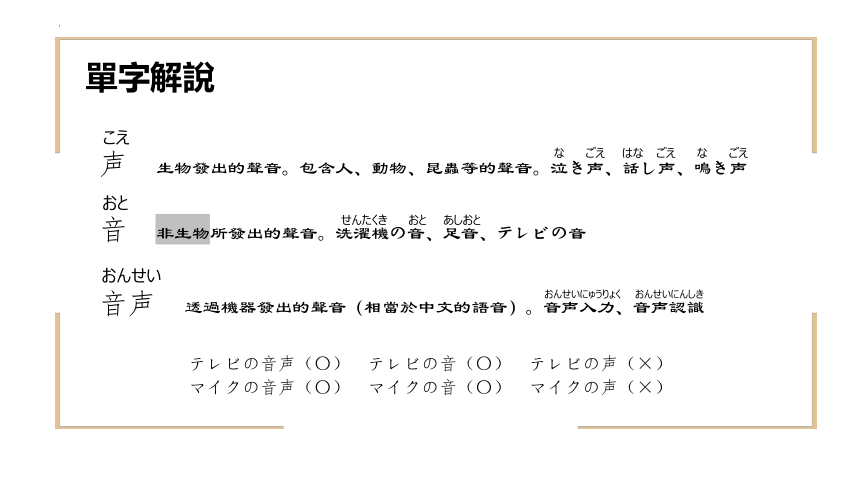 單字解說

こえ
声　生物發出的聲音。包含人、動物、昆蟲等的聲音。泣（な）き声（ごえ）、話（はな）し声（ごえ）、鳴（な）き声（ごえ）

おと
音　非生物所發出的聲音。洗濯機（せんたくき）の音（おと）、足音（あしおと）、テレビの音

おんせい
音声　透過機器發出的聲音（相當於中文的語音）。音声入力（おんせいにゅうりょく）、音声認識（おんせいにんしき）

テレビの音声（〇）　テレビの音（〇）　テレビの声（×）
マイクの音声（〇）　マイクの音（〇）　マイクの声（×）